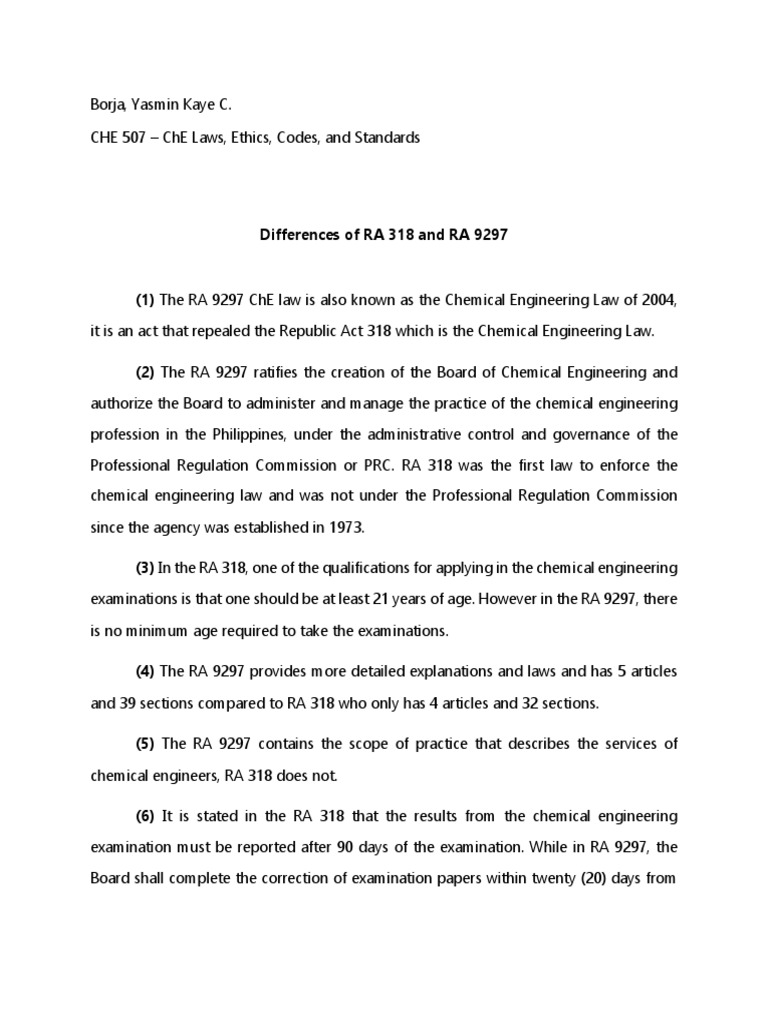 Borja, Yasmin Kaye C.

CHE 507 – ChE Laws, Ethics, Codes, and Standards

Differences of RA 318 and RA 9297

(1) The RA 9297 ChE law is also known as the Chemical Engineering Law of 2004, it is an act that repealed the Republic Act 318 which is the Chemical Engineering Law.

(2) The RA 9297 ratifies the creation of the Board of Chemical Engineering and authorize the Board to administer and manage the practice of the chemical engineering profession in the Philippines, under the administrative control and governance of the Professional Regulation Commission or PRC. RA 318 was the first law to enforce the chemical engineering law and was not under the Professional Regulation Commission since the agency was established in 1973.

(3) In the RA 318, one of the qualifications for applying in the chemical engineering examinations is that one should be at least 21 years of age. However in the RA 9297, there is no minimum age required to take the examinations.

(4) The RA 9297 provides more detailed explanations and laws and has 5 articles and 39 sections compared to RA 318 who only has 4 articles and 32 sections.

(5) The RA 9297 contains the scope of practice that describes the services of chemical engineers, RA 318 does not.

(6) It is stated in the RA 318 that the results from the chemical engineering examination must be reported after 90 days of the examination. While in RA 9297, the Board shall complete the correction of examination papers within twenty (20) days from